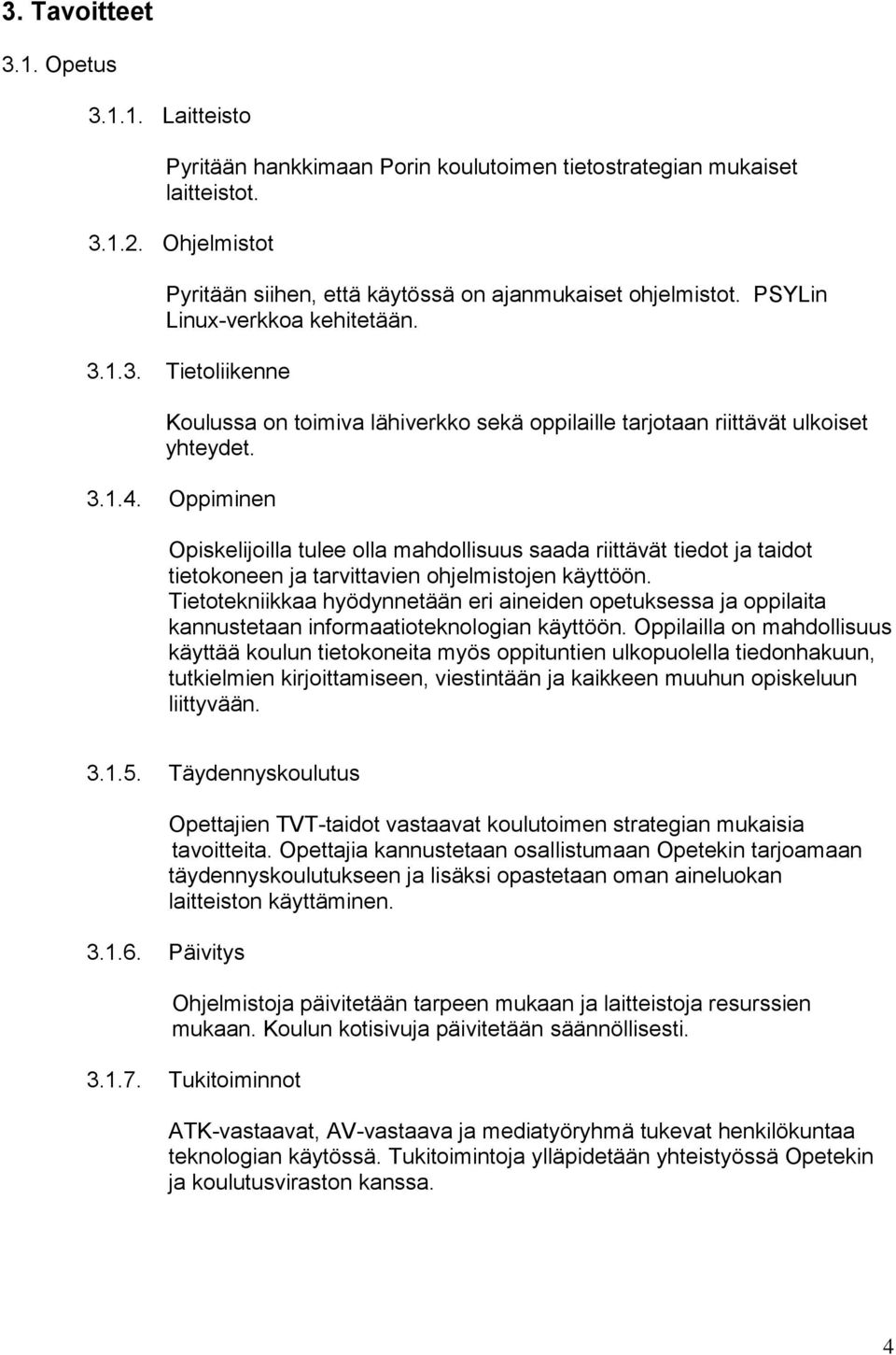 3. Tavoitteet

3.1. Opetus

3.1.1. Laitteisto

Pyritään hankkimaan Porin koulutoimen tietostrategian mukaiset laitteistot.

3.1.2. Ohjelmistot

Pyritään siihen, että käytössä on ajanmukaiset ohjelmistot. PSYLin Linux-verkkoa kehitetään.

3.1.3. Tietoliikenne

Koulussa on toimiva lähiverkko sekä oppilaille tarjotaan riittävät ulkoiset yhteydet.

3.1.4. Oppiminen

Opiskelijoilla tulee olla mahdollisuus saada riittävät tiedot ja taidot tietokoneen ja tarvittavien ohjelmistojen käyttöön. Tietotekniikkaa hyödynnetään eri aineiden opetuksessa ja oppilaita kannustetaan informaatioteknologian käyttöön. Oppilailla on mahdollisuus käyttää koulun tietokoneita myös oppituntien ulkopuolella tiedonhakuun, tutkielmien kirjoittamiseen, viestintään ja kaikkeen muuhun opiskeluun liittyvään.

3.1.5. Täydennyskoulutus

Opettajien TVT-taidot vastaavat koulutoimen strategian mukaisia tavoitteita. Opettajia kannustetaan osallistumaan Opetekin tarjoamaan täydennyskoulutukseen ja lisäksi opastetaan oman aineluokan laitteiston käyttäminen.

3.1.6. Päivitys

Ohjelmistoja päivitetään tarpeen mukaan ja laitteistoja resurssien mukaan. Koulun kotisivuja päivitetään säännöllisesti.

3.1.7. Tukitoiminnot

ATK-vastaavat, AV-vastaava ja mediatyöryhmä tukevat henkilökuntaa teknologian käytössä. Tukitoimintoja ylläpidetään yhteistyössä Opetekin ja koulutusviraston kanssa.

4